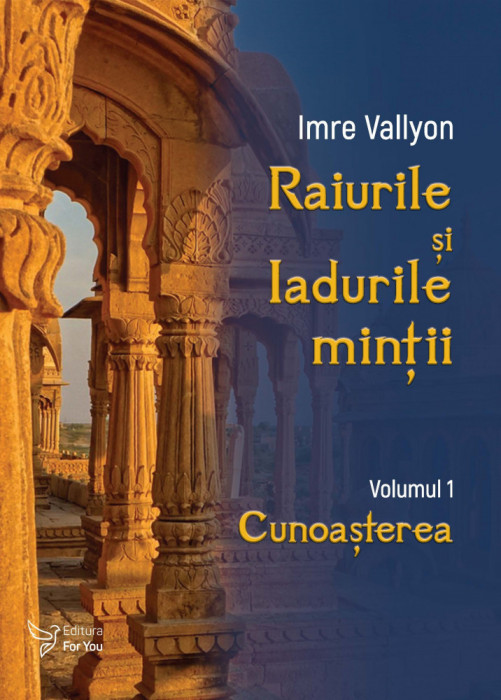 Imre Vallyon

Raiurile
și
Iadurile
minții

Volumul 1
Cunoașterea

Editura
For You